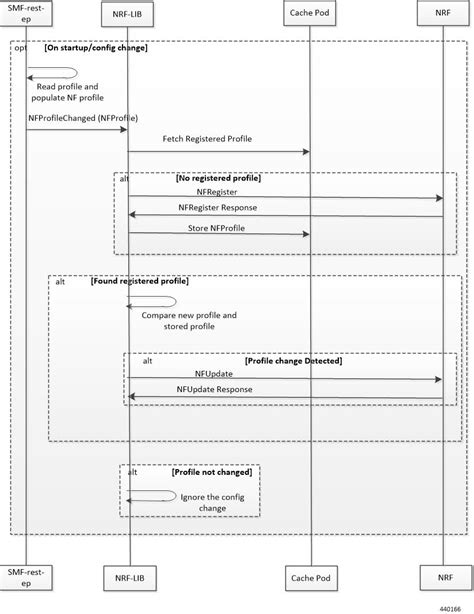 SMF-rest-ep

NRF-LIB

Cache Pod

NRF

opt [On startup/config change]

Read profile and populate NF profile

NFProfileChanged (NFProfile)

Fetch Registered Profile

alt [No registered profile]

NFRegister

NFRegister Response

Store NFProfile

alt [Found registered profile]

Compare new profile and stored profile

alt [Profile change Detected]

NFUpdate

NFUpdate Response

alt [Profile not changed]

Ignore the config change

SMF-rest-ep

NRF-LIB

Cache Pod

NRF

440166